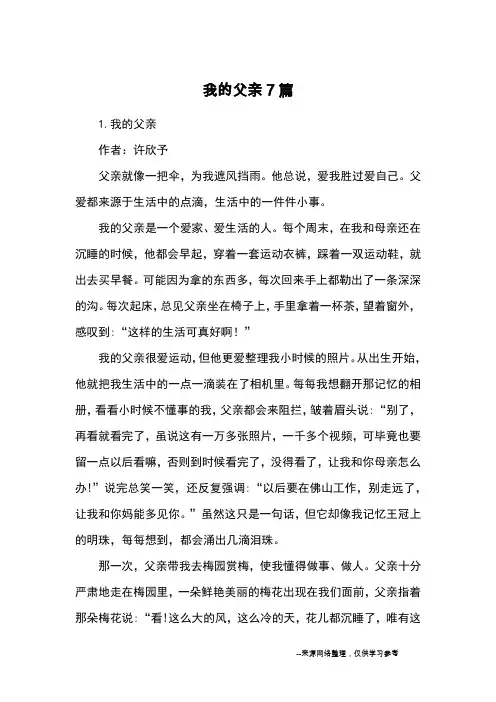 我的父亲7篇

1. 我的父亲

作者：许欣予

父亲就像一把伞，为我遮风挡雨。他总说，爱我胜过爱自己。父爱都来源于生活中的点滴，生活中的一件件小事。

我的父亲是一个爱家、爱生活的人。每个周末，在我和母亲还在沉睡的时候，他都会早起，穿着一套运动衣裤，踩着一双运动鞋，就出去买早餐。可能因为拿的东西多，每次回来手上都勒出了一条深深的沟。每次起床，总见父亲坐在椅子上，手里拿着一杯茶，望着窗外，感叹到：“这样的生活可真好啊！”

我的父亲很爱运动，但他更爱整理我小时候的照片。从出生开始，他就把我生活中的一点一滴装在了相机里。每每我想翻开那记忆的相册，看看小时候不懂事的我，父亲都会来阻拦，皱着眉头说：“别了，再看就看完了，虽说这有一万多张照片，一千多个视频，可毕竟也要留一点以后看嘛，否则到时候看完了，没得看了，让我和你母亲怎么办!”说完总笑一笑，还反复强调：“以后要在佛山工作，别走远了，让我和你妈能多见你。”虽然这只是一句话，但它却像我记忆王冠上的明珠，每每想到，都会涌出几滴泪珠。

那一次，父亲带我去梅园赏梅，使我懂得做事、做人。父亲十分严肃地走在梅园里，一朵鲜艳美丽的梅花出现在我们面前，父亲指着那朵梅花说：“看!这么大的风，这么冷的天，花儿都沉睡了，唯有这

--来源网络整理，仅供学习参考